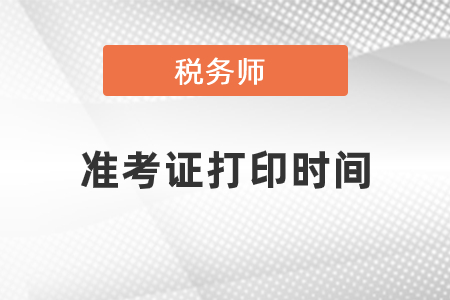 税务师

准考证打印时间